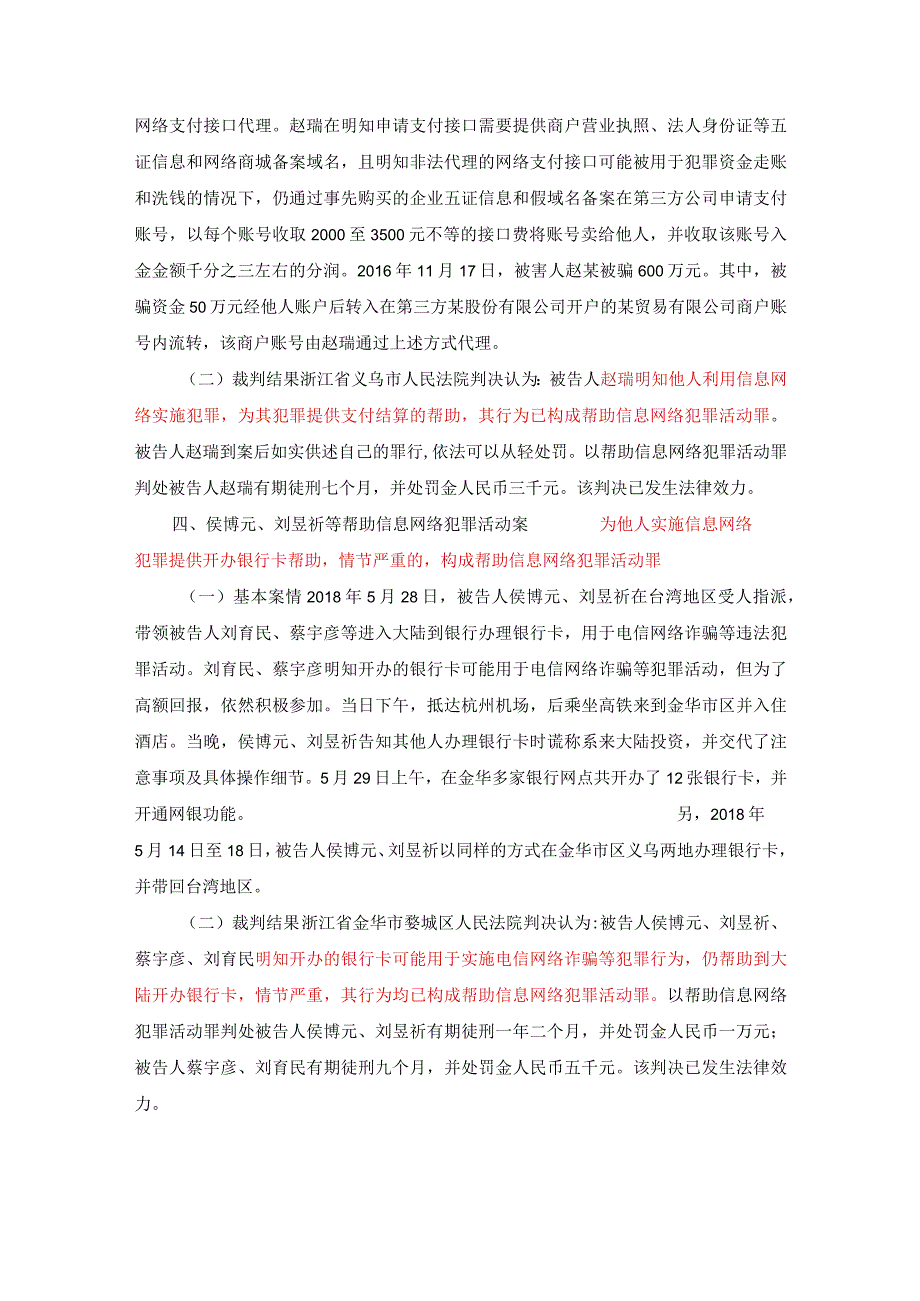 网络支付接口代理。赵瑞在明知申请支付接口需要提供商户营业执照、法人身份证等五证信息和网络商城备案域名，且明知非法代理的网络支付接口可能被用于犯罪资金走账和洗钱的情况下，仍通过事先购买的企业五证信息和假域名备案在第三方公司申请支付账号，以每个账号收取2000至3500元不等的接口费将账号卖给他人，并收取该账号入金金额千分之三左右的分润。2016年11月17日，被害人赵某被骗600万元。其中，被骗资金50万元经他人账户后转入在第三方某股份有限公司开户的某贸易有限公司商户账号内流转，该商户账号由赵瑞通过上述方式代理。

（二）裁判结果浙江省义乌市人民法院判决认为：被告人赵瑞明知他人利用信息网络实施犯罪，为其犯罪提供支付结算的帮助，其行为已构成帮助信息网络犯罪活动罪。被告人赵瑞到案后如实供述自己的罪行，依法可以从轻处罚。以帮助信息网络犯罪活动罪判处被告人赵瑞有期徒刑七个月，并处罚金人民币三千元。该判决已发生法律效力。

四、侯博元、刘昱祈等帮助信息网络犯罪活动案 为他人实施信息网络犯罪提供开办银行卡帮助，情节严重的，构成帮助信息网络犯罪活动罪

（一）基本案情2018年5月28日，被告人侯博元、刘昱祈在台湾地区受人指派，带领被告人刘育民、蔡宇彦等进入大陆到银行办理银行卡，用于电信网络诈骗等违法犯罪活动。刘育民、蔡宇彦明知开办的银行卡可能用于电信网络诈骗等犯罪活动，但为了高额回报，依然积极参加。当日下午，抵达杭州机场，后乘坐高铁来到金华市区并入住酒店。当晚，侯博元、刘昱祈告知其他人办理银行卡时谎称系来大陆投资，并交代了注意事项及具体操作细节。5月29日上午，在金华多家银行网点共开办了12张银行卡，并开通网银功能。 另，2018年5月14日至18日，被告人侯博元、刘昱祈以同样的方式在金华市区义乌两地办理银行卡，并带回台湾地区。

（二）裁判结果浙江省金华市婺城区人民法院判决认为：被告人侯博元、刘昱祈、蔡宇彦、刘育民明知开办的银行卡可能用于实施电信网络诈骗等犯罪行为，仍帮助到大陆开办银行卡，情节严重，其行为均已构成帮助信息网络犯罪活动罪。以帮助信息网络犯罪活动罪判处被告人侯博元、刘昱祈有期徒刑一年二个月，并处罚金人民币一万元；被告人蔡宇彦、刘育民有期徒刑九个月，并处罚金人民币五千元。该判决已发生法律效力。